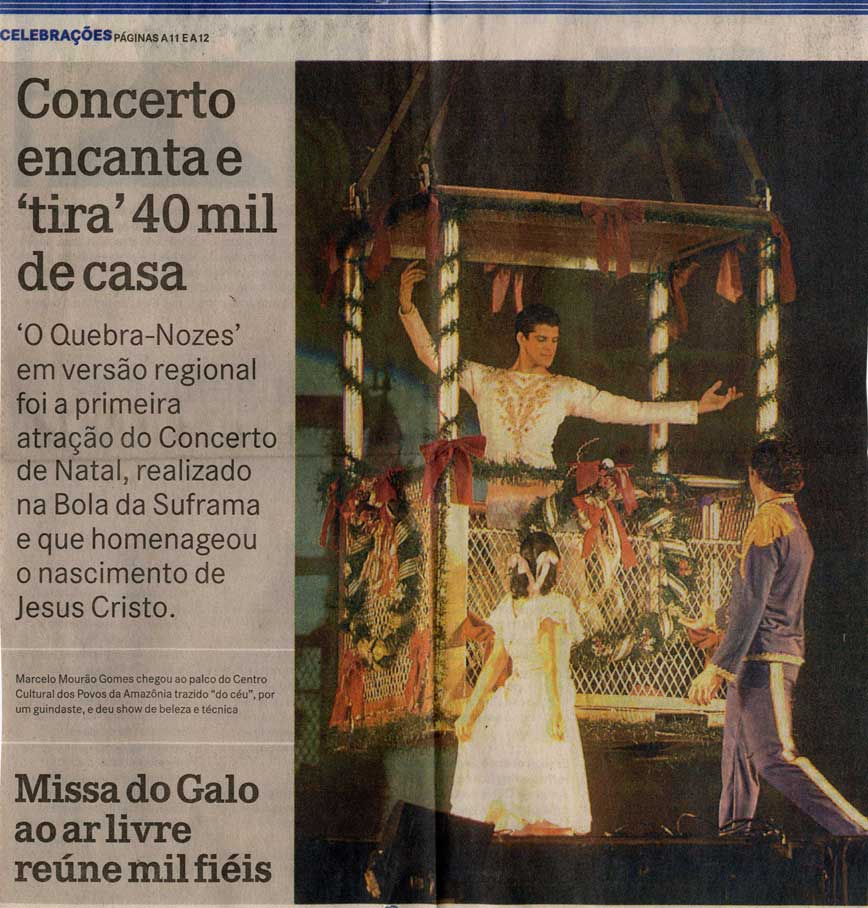 CELEBRAÇÕES PÁGINAS A11 E A12

Concerto encanta e 'tira' 40 mil de casa

'O Quebra-Nozes' em versão regional foi a primeira atração do Concerto de Natal, realizado na Bola da Suframa e que homenageou o nascimento de Jesus Cristo.

Marcelo Mourão Gomes chegou ao palco do Centro Cultural dos Povos da Amazônia trazido "do céu", por um guindaste, e deu show de beleza e técnica

Missa do Galo ao ar livre reúne mil fiéis